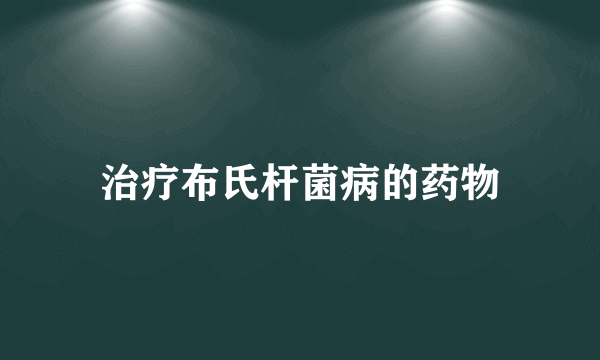 治疗布氏杆菌病的药物